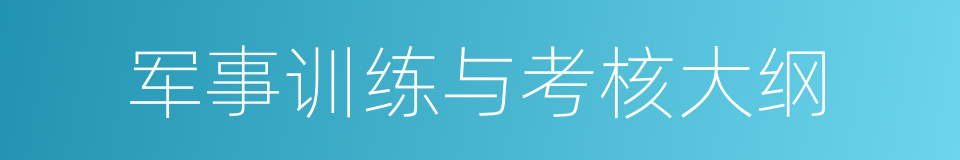 军事训练与考核大纲